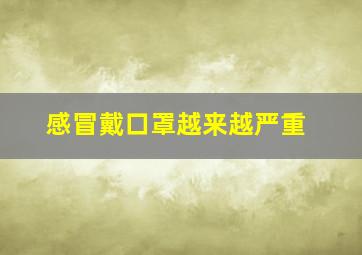 感冒戴口罩越来越严重